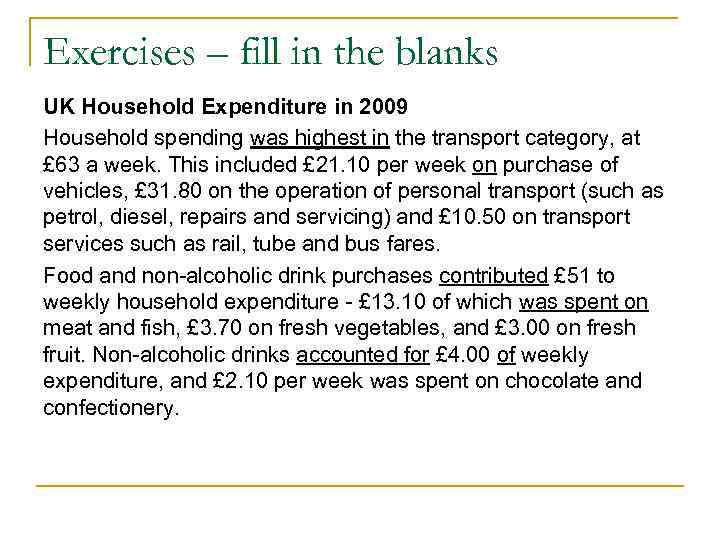 Exercises – fill in the blanks

UK Household Expenditure in 2009

Household spending was highest in the transport category, at £63 a week. This included £21.10 per week on purchase of vehicles, £31.80 on the operation of personal transport (such as petrol, diesel, repairs and servicing) and £10.50 on transport services such as rail, tube and bus fares.

Food and non-alcoholic drink purchases contributed £51 to weekly household expenditure - £13.10 of which was spent on meat and fish, £3.70 on fresh vegetables, and £3.00 on fresh fruit. Non-alcoholic drinks accounted for £4.00 of weekly expenditure, and £2.10 per week was spent on chocolate and confectionery.